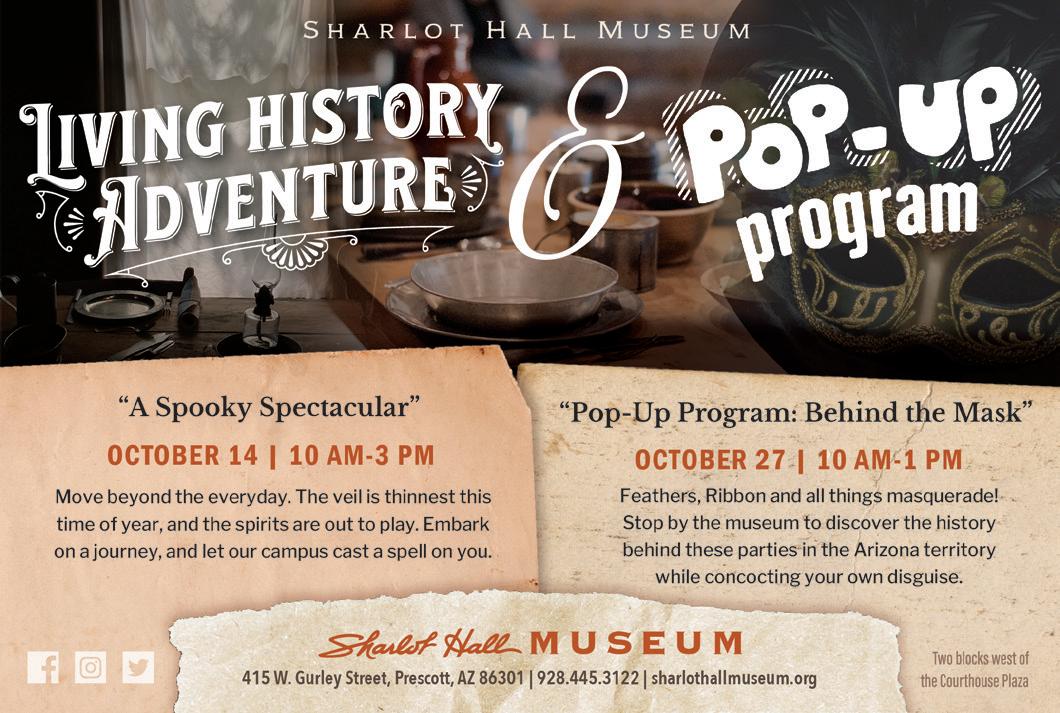 SHARLOT HALL MUSEUM

LIVING HISTORY ADVENTURE

&

POP-UP program

"A Spooky Spectacular"

OCTOBER 14 | 10 AM-3 PM

Move beyond the everyday. The veil is thinnest this time of year, and the spirits are out to play. Embark on a journey, and let our campus cast a spell on you.

"Pop-Up Program: Behind the Mask"

OCTOBER 27 | 10 AM-1 PM

Feathers, Ribbon and all things masquerade! Stop by the museum to discover the history behind these parties in the Arizona territory while concocting your own disguise.

Sharlot Hall MUSEUM

415 W. Gurley Street, Prescott, AZ 86301 | 928.445.3122 | sharlothallmuseum.org

Two blocks west of the Courthouse Plaza